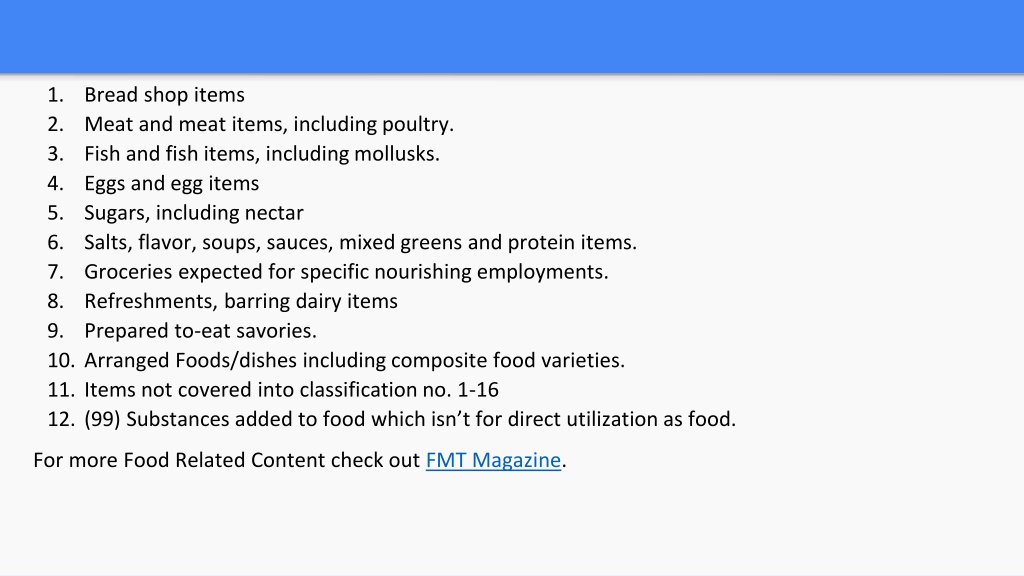 1. Bread shop items
2. Meat and meat items, including poultry.
3. Fish and fish items, including mollusks.
4. Eggs and egg items
5. Sugars, including nectar
6. Salts, flavor, soups, sauces, mixed greens and protein items.
7. Groceries expected for specific nourishing employments.
8. Refreshments, barring dairy items
9. Prepared to-eat savories.
10. Arranged Foods/dishes including composite food varieties.
11. Items not covered into classification no. 1-16
12. (99) Substances added to food which isn't for direct utilization as food.

For more Food Related Content check out FMT Magazine.